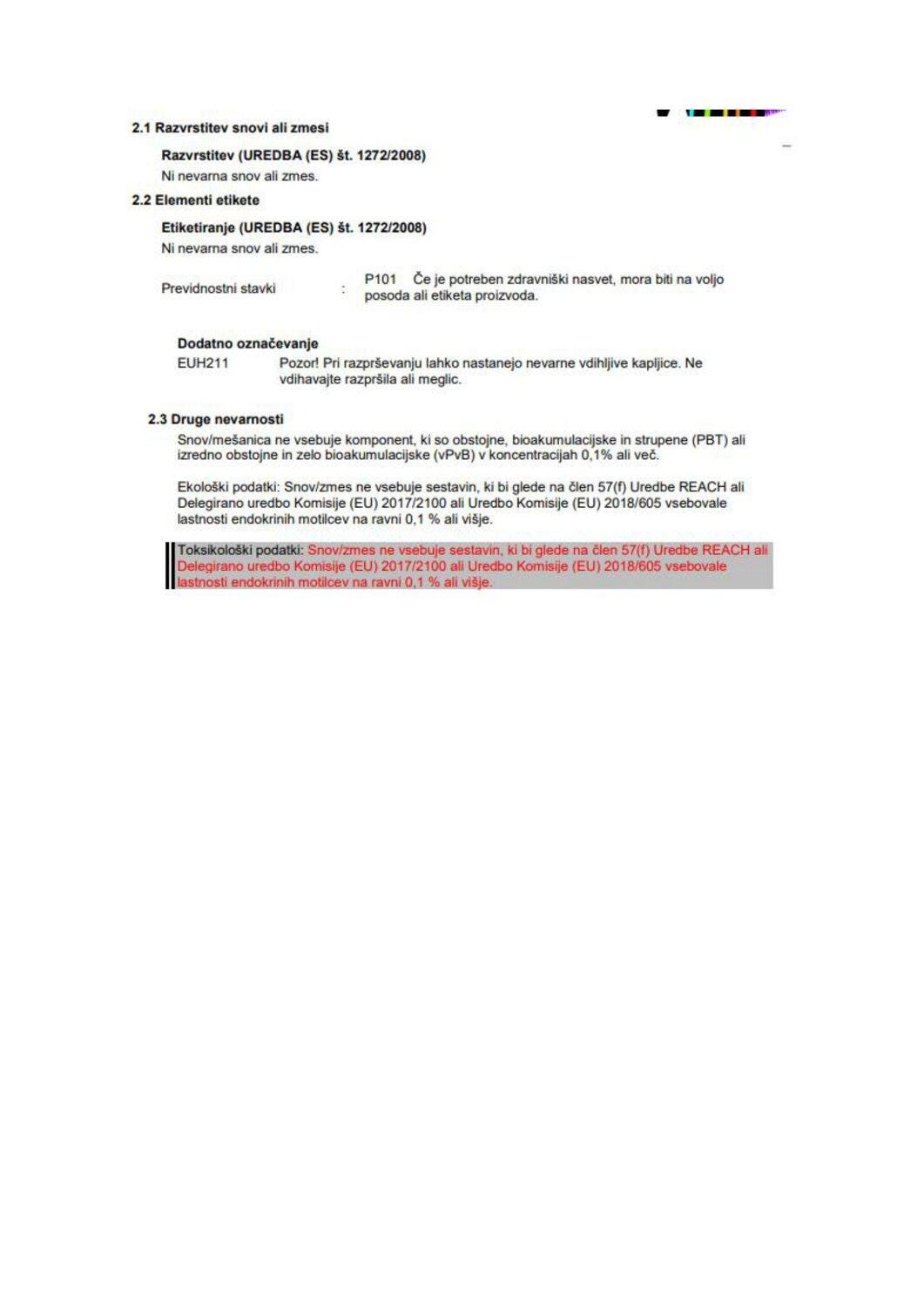 2.1 Razvrstitev snovi ali zmesi

Razvrstitev (UREDBA (ES) št. 1272/2008)

Ni nevarna snov ali zmes.

2.2 Elementi etikete

Etiketiranje (UREDBA (ES) št. 1272/2008)

Ni nevarna snov ali zmes.

Previdnostni stavki : P101 Če je potreben zdravniški nasvet, mora biti na voljo posoda ali etiketa proizvoda.

Dodatno označevanje

EUH211 Pozor! Pri razprševanju lahko nastanejo nevarne vdihljive kapljice. Ne vdihavajte razpršila ali meglic.

2.3 Druge nevarnosti

Snov/mešanica ne vsebuje komponent, ki so obstojne, bioakumulacijske in strupene (PBT) ali izredno obstojne in zelo bioakumulacijske (vPvB) v koncentracijah 0,1% ali več.

Ekološki podatki: Snov/zmes ne vsebuje sestavin, ki bi glede na člen 57(f) Uredbe REACH ali Delegirano uredbo Komisije (EU) 2017/2100 ali Uredbo Komisije (EU) 2018/605 vsebovale lastnosti endokrinih motilcev na ravni 0,1 % ali višje.

Toksikološki podatki: Snov/zmes ne vsebuje sestavin, ki bi glede na člen 57(f) Uredbe REACH ali Delegirano uredbo Komisije (EU) 2017/2100 ali Uredbo Komisije (EU) 2018/605 vsebovale lastnosti endokrinih motilcev na ravni 0,1 % ali višje.